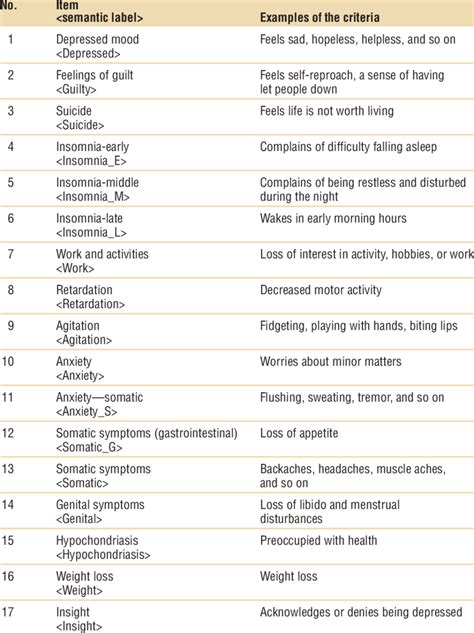 | No. | Item <semantic label> | Examples of the criteria |
|---|---|---|
| 1 | Depressed mood <Depressed> | Feels sad, hopeless, helpless, and so on |
| 2 | Feelings of guilt <Guilty> | Feels self-reproach, a sense of having let people down |
| 3 | Suicide <Suicide> | Feels life is not worth living |
| 4 | Insomnia-early <Insomnia_E> | Complains of difficulty falling asleep |
| 5 | Insomnia-middle <Insomnia_M> | Complains of being restless and disturbed during the night |
| 6 | Insomnia-late <Insomnia_L> | Wakes in early morning hours |
| 7 | Work and activities <Work> | Loss of interest in activity, hobbies, or work |
| 8 | Retardation <Retardation> | Decreased motor activity |
| 9 | Agitation <Agitation> | Fidgeting, playing with hands, biting lips |
| 10 | Anxiety <Anxiety> | Worries about minor matters |
| 11 | Anxiety—somatic <Anxiety_S> | Flushing, sweating, tremor, and so on |
| 12 | Somatic symptoms (gastrointestinal) <Somatic_G> | Loss of appetite |
| 13 | Somatic symptoms <Somatic> | Backaches, headaches, muscle aches, and so on |
| 14 | Genital symptoms <Genital> | Loss of libido and menstrual disturbances |
| 15 | Hypochondriasis <Hypochondriasis> | Preoccupied with health |
| 16 | Weight loss <Weight> | Weight loss |
| 17 | Insight <Insight> | Acknowledges or denies being depressed |